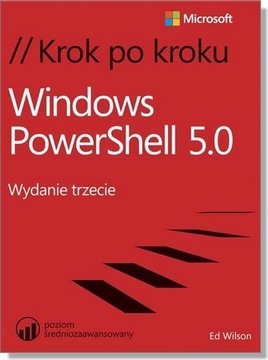 Microsoft

// Krok po kroku

Windows PowerShell 5.0

Wydanie trzecie

poziom średniozaawansowany

Ed Wilson